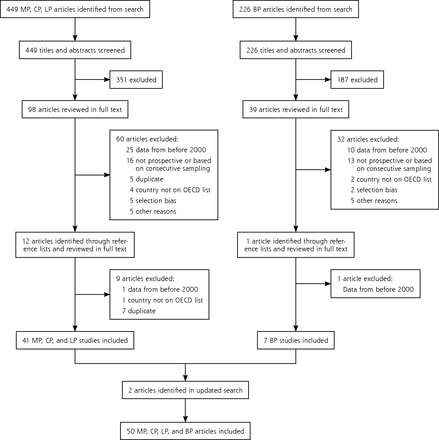 449 MP, CP, LP articles identified from search

449 titles and abstracts screened

351 excluded

98 articles reviewed in full text

60 articles excluded:
25 data from before 2000
16 not prospective or based on consecutive sampling
5 duplicate
4 country not on OECD list
5 selection bias
5 other reasons

12 articles identified through reference lists and reviewed in full text

9 articles excluded:
1 data from before 2000
1 country not on OECD list
7 duplicate

41 MP, CP, and LP studies included

226 BP articles identified from search

226 titles and abstracts screened

187 excluded

39 articles reviewed in full text

32 articles excluded:
10 data from before 2000
13 not prospective or based on consecutive sampling
2 country not on OECD list
2 selection bias
5 other reasons

1 article identified through reference lists and reviewed in full text

1 article excluded:
Data from before 2000

7 BP studies included

2 articles identified in updated search

50 MP, CP, LP, and BP articles included